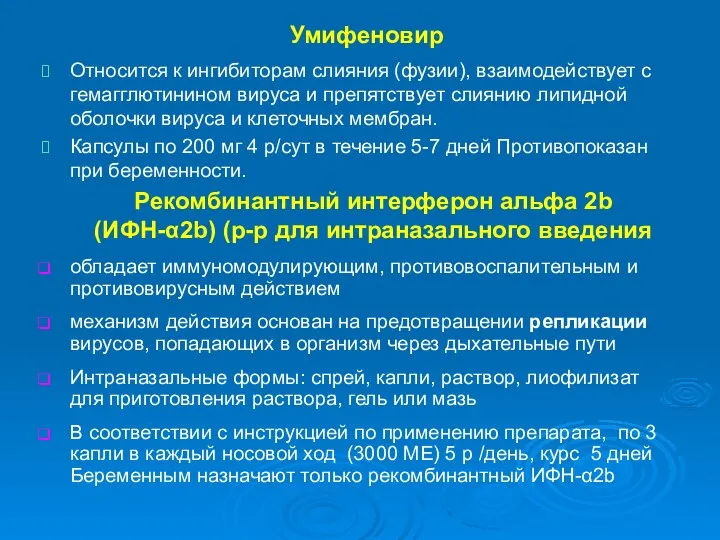 Умифеновир

Относится к ингибиторам слияния (фузии), взаимодействует с гемагглютинином вируса и препятствует слиянию липидной оболочки вируса и клеточных мембран.

Капсулы по 200 мг 4 р/сут в течение 5-7 дней Противопоказан при беременности.

Рекомбинантный интерферон альфа 2b (ИФН-α2b) (р-р для интраназального введения

обладает иммуномодулирующим, противовоспалительным и противовирусным действием

механизм действия основан на предотвращении репликации вирусов, попадающих в организм через дыхательные пути

Интраназальные формы: спрей, капли, раствор, лиофилизат для приготовления раствора, гель или мазь

В соответствии с инструкцией по применению препарата, по 3 капли в каждый носовой ход (3000 МЕ) 5 р /день, курс 5 дней Беременным назначают только рекомбинантный ИФН-α2b